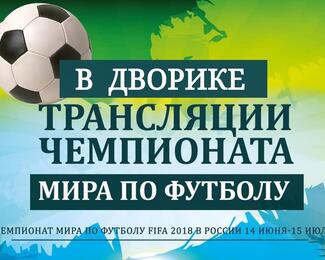 В ДВОРИКЕ
ТРАНСЛЯЦИИ
ЧЕМПИОНАТА
МИРА ПО ФУТБОЛУ

ЕМПИОНАТ МИРА ПО ФУТБОЛУ FIFA 2018 В РОССИИ 14 ИЮНЯ-15 ИЮЛ